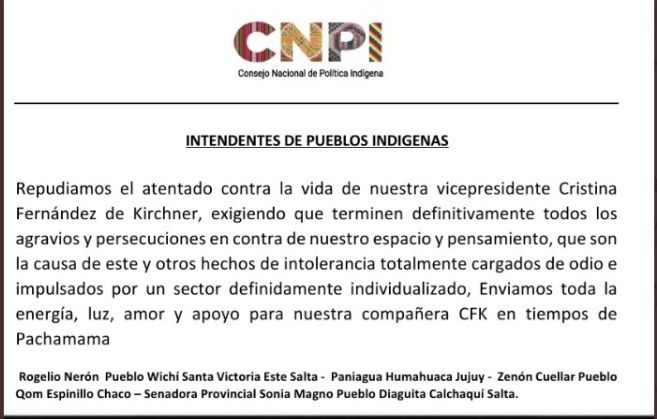 CNPI
Consejo Nacional de Política Indígena

INTENDENTES DE PUEBLOS INDIGENAS

Repudiamos el atentado contra la vida de nuestra vicepresidente Cristina Fernández de Kirchner, exigiendo que terminen definitivamente todos los agravios y persecuciones en contra de nuestro espacio y pensamiento, que son la causa de este y otros hechos de intolerancia totalmente cargados de odio e impulsados por un sector definidamente individualizado, Enviamos toda la energía, luz, amor y apoyo para nuestra compañera CFK en tiempos de Pachamama

Rogelio Nerón Pueblo Wichí Santa Victoria Este Salta - Paniagua Humahuaca Jujuy - Zenón Cuellar Pueblo Qom Espinillo Chaco – Senadora Provincial Sonia Magno Pueblo Diaguita Calchaquí Salta.